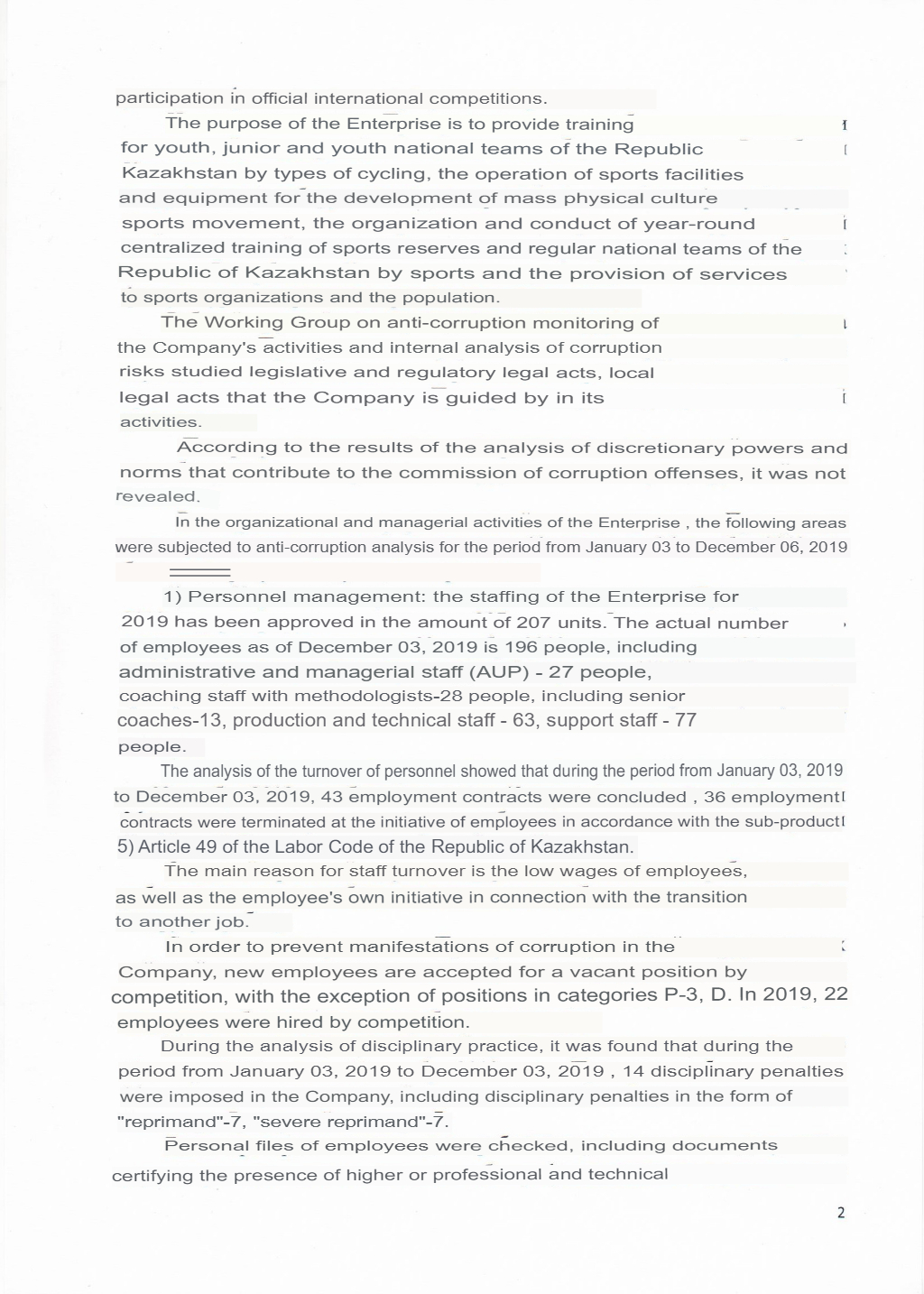 participation in official international competitions.

The purpose of the Enterprise is to provide training for youth, junior and youth national teams of the Republic Kazakhstan by types of cycling, the operation of sports facilities and equipment for the development of mass physical culture sports movement, the organization and conduct of year-round centralized training of sports reserves and regular national teams of the Republic of Kazakhstan by sports and the provision of services to sports organizations and the population.

The Working Group on anti-corruption monitoring of the Company's activities and internal analysis of corruption risks studied legislative and regulatory legal acts, local legal acts that the Company is guided by in its activities.

According to the results of the analysis of discretionary powers and norms that contribute to the commission of corruption offenses, it was not revealed.

In the organizational and managerial activities of the Enterprise , the following areas were subjected to anti-corruption analysis for the period from January 03 to December 06, 2019

1) Personnel management: the staffing of the Enterprise for 2019 has been approved in the amount of 207 units. The actual number of employees as of December 03, 2019 is 196 people, including administrative and managerial staff (AUP) - 27 people, coaching staff with methodologists-28 people, including senior coaches-13, production and technical staff - 63, support staff - 77 people.

The analysis of the turnover of personnel showed that during the period from January 03, 2019 to December 03, 2019, 43 employment contracts were concluded , 36 employment contracts were terminated at the initiative of employees in accordance with the sub-product 5) Article 49 of the Labor Code of the Republic of Kazakhstan.

The main reason for staff turnover is the low wages of employees, as well as the employee's own initiative in connection with the transition to another job.

In order to prevent manifestations of corruption in the Company, new employees are accepted for a vacant position by competition, with the exception of positions in categories P-3, D. In 2019, 22 employees were hired by competition.

During the analysis of disciplinary practice, it was found that during the period from January 03, 2019 to December 03, 2019 , 14 disciplinary penalties were imposed in the Company, including disciplinary penalties in the form of "reprimand"-7, "severe reprimand"-7.

Personal files of employees were checked, including documents certifying the presence of higher or professional and technical

2